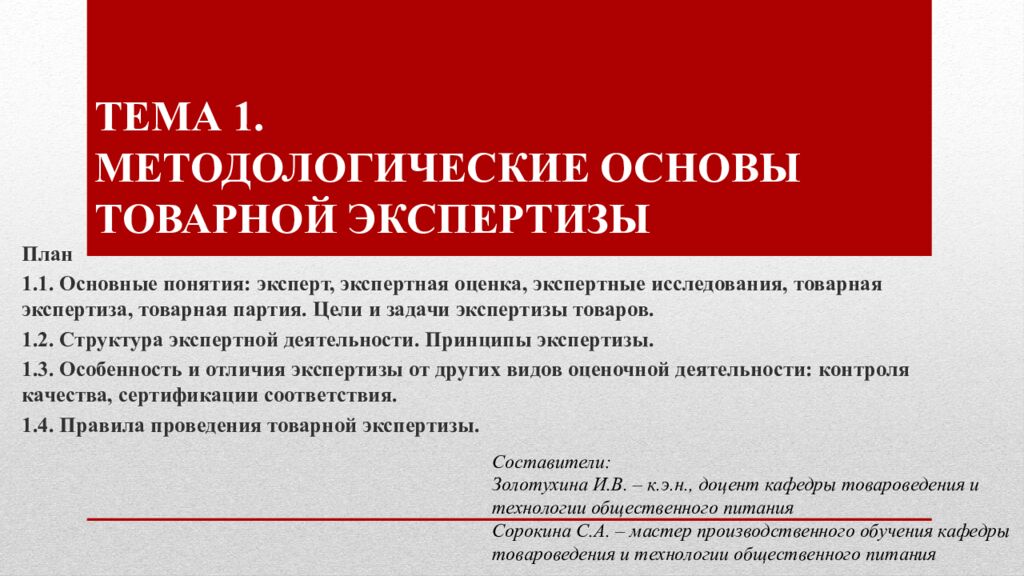 ТЕМА 1.
МЕТОДОЛОГИЧЕСКИЕ ОСНОВЫ ТОВАРНОЙ ЭКСПЕРТИЗЫ

План

1.1. Основные понятия: эксперт, экспертная оценка, экспертные исследования, товарная экспертиза, товарная партия. Цели и задачи экспертизы товаров.

1.2. Структура экспертной деятельности. Принципы экспертизы.

1.3. Особенность и отличия экспертизы от других видов оценочной деятельности: контроля качества, сертификации соответствия.

1.4. Правила проведения товарной экспертизы.

Составители:
Золотухина И.В. – к.э.н., доцент кафедры товароведения и технологии общественного питания
Сорокина С.А. – мастер производственного обучения кафедры товароведения и технологии общественного питания